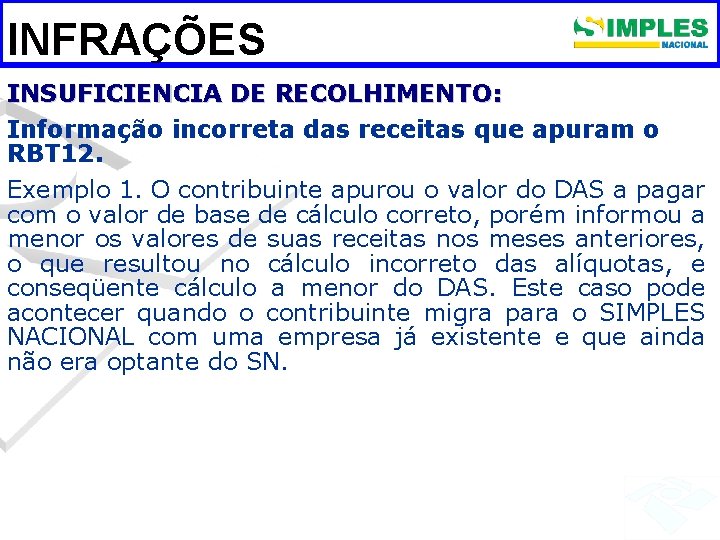 INFRAÇÕES

SIMPLES NACIONAL

INSUFICIENCIA DE RECOLHIMENTO:

Informação incorreta das receitas que apuram o RBT12.

Exemplo 1. O contribuinte apurou o valor do DAS a pagar com o valor de base de cálculo correto, porém informou a menor os valores de suas receitas nos meses anteriores, o que resultou no cálculo incorreto das alíquotas, e conseqüente cálculo a menor do DAS. Este caso pode acontecer quando o contribuinte migra para o SIMPLES NACIONAL com uma empresa já existente e que ainda não era optante do SN.